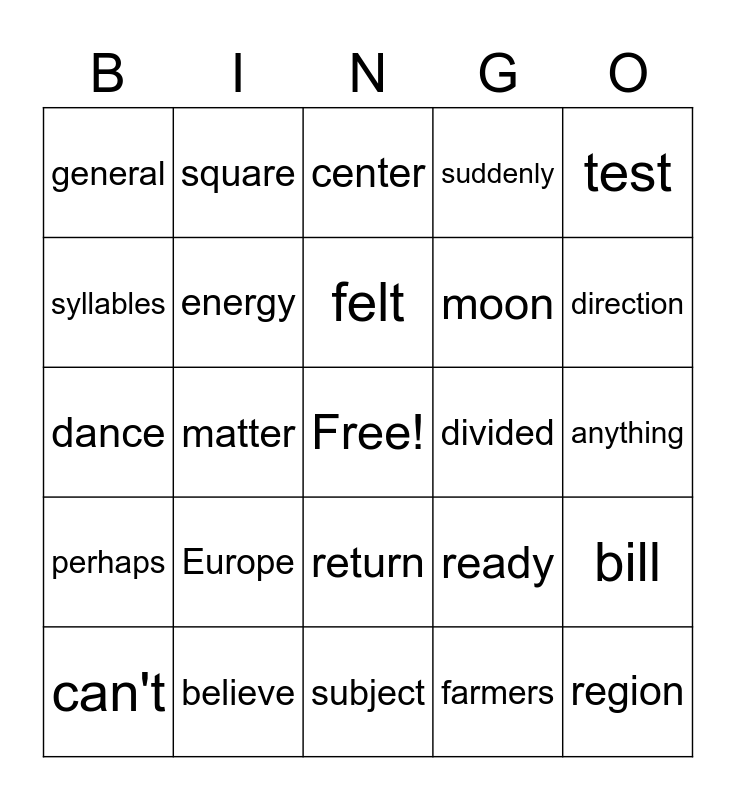 | B | I | N | G | O |
|---|---|---|---|---|
| general | square | center | suddenly | test |
| syllables | energy | felt | moon | direction |
| dance | matter | Free! | divided | anything |
| perhaps | Europe | return | ready | bill |
| can't | believe | subject | farmers | region |